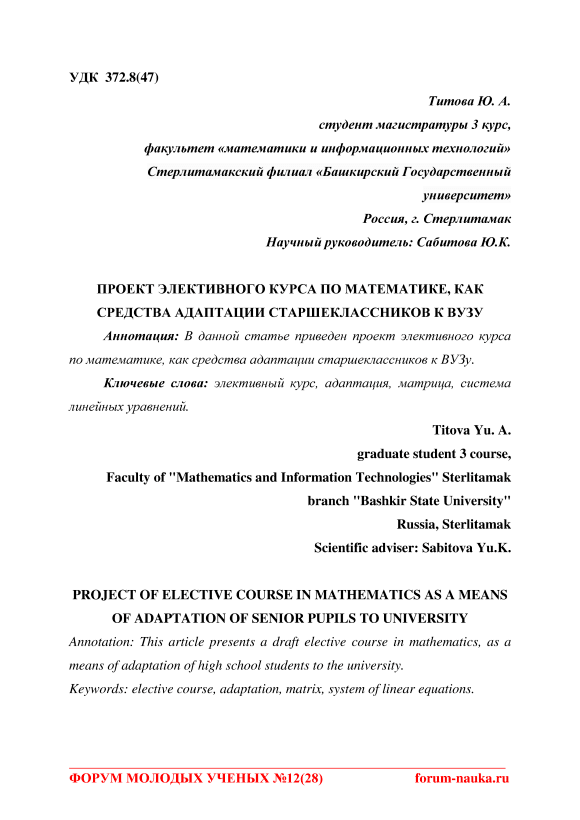 УДК 372.8(47)

Титова Ю. А.
студент магистратуры 3 курс,
факультет «математики и информационных технологий»
Стерлитамакский филиал «Башкирский Государственный университет»
Россия, г. Стерлитамак
Научный руководитель: Сабитова Ю.К.

ПРОЕКТ ЭЛЕКТИВНОГО КУРСА ПО МАТЕМАТИКЕ, КАК СРЕДСТВА АДАПТАЦИИ СТАРШЕКЛАССНИКОВ К ВУЗУ

Аннотация: В данной статье приведен проект элективного курса по математике, как средства адаптации старшеклассников к ВУЗу.

Ключевые слова: элективный курс, адаптация, матрица, система линейных уравнений.

Titova Yu. A.
graduate student 3 course,
Faculty of "Mathematics and Information Technologies" Sterlitamak branch "Bashkir State University"
Russia, Sterlitamak
Scientific adviser: Sabitova Yu.K.

PROJECT OF ELECTIVE COURSE IN MATHEMATICS AS A MEANS OF ADAPTATION OF SENIOR PUPILS TO UNIVERSITY

Annotation: This article presents a draft elective course in mathematics, as a means of adaptation of high school students to the university.

Keywords: elective course, adaptation, matrix, system of linear equations.

ФОРУМ МОЛОДЫХ УЧЕНЫХ №12(28) forum-nauka.ru